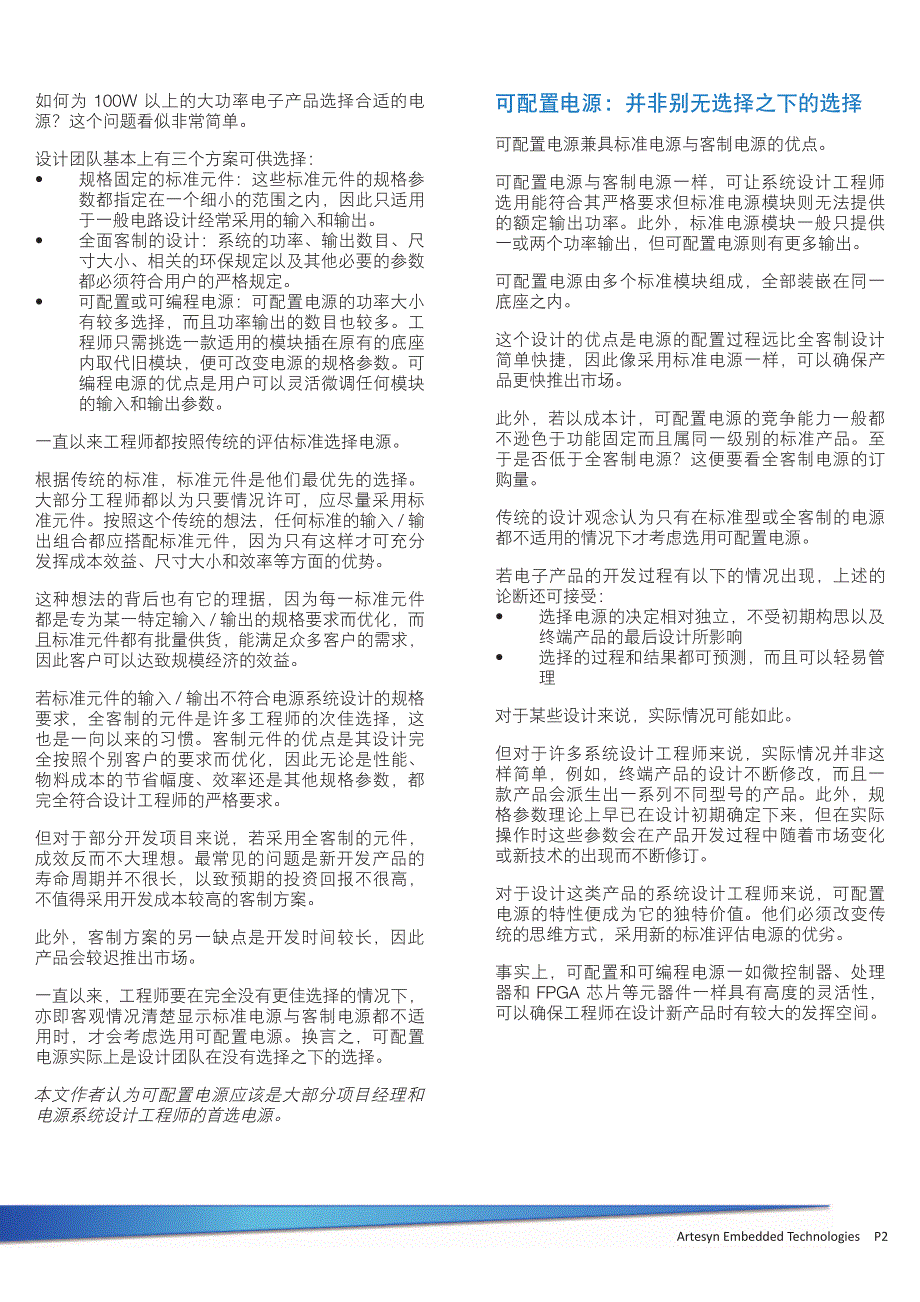 如何为 100W 以上的大功率电子产品选择合适的电源？这个问题看似非常简单。

设计团队基本上有三个方案可供选择：
• 规格固定的标准元件：这些标准元件的规格参数都指定在一个细小的范围之内，因此只适用于一般电路设计经常采用的输入和输出。
• 全面客制的设计：系统的功率、输出数目、尺寸大小、相关的环保规定以及其他必要的参数都必须符合用户的严格规定。
• 可配置或可编程电源：可配置电源的功率大小有较多选择，而且功率输出的数目也较多。工程师只需挑选一款适用的模块插在原有的底座内取代旧模块，便可改变电源的规格参数。可编程电源的优点是用户可以灵活微调任何模块的输入和输出参数。

一直以来工程师都按照传统的评估标准选择电源。

根据传统的标准，标准元件是他们最优先的选择。大部分工程师都以为只要情况许可，应尽量采用标准元件。按照这个传统的想法，任何标准的输入 / 输出组合都应搭配标准元件，因为只有这样才可充分发挥成本效益、尺寸大小和效率等方面的优势。

这种想法的背后也有它的理据，因为每一标准元件都是专为某一特定输入 / 输出的规格要求而优化，而且标准元件都有批量供货，能满足众多客户的需求，因此客户可以达致规模经济的效益。

若标准元件的输入 / 输出不符合电源系统设计的规格要求，全客制的元件是许多工程师的次佳选择，这也是一向以来的习惯。客制元件的优点是其设计完全按照个别客户的要求而优化，因此无论是性能、物料成本的节省幅度、效率还是其他规格参数，都完全符合设计工程师的严格要求。

但对于部分开发项目来说，若采用全客制的元件，成效反而不大理想。最常见的问题是新开发产品的寿命周期并不很长，以致预期的投资回报不很高，不值得采用开发成本较高的客制方案。

此外，客制方案的另一缺点是开发时间较长，因此产品会较迟推出市场。

一直以来，工程师要在完全没有更佳选择的情况下，亦即客观情况清楚显示标准电源与客制电源都不适用时，才会考虑选用可配置电源。换言之，可配置电源实际上是设计团队在没有选择之下的选择。

本文作者认为可配置电源应该是大部分项目经理和电源系统设计工程师的首选电源。

可配置电源：并非别无选择之下的选择

可配置电源兼具标准电源与客制电源的优点。

可配置电源与客制电源一样，可让系统设计工程师选用能符合其严格要求但标准电源模块则无法提供的额定输出功率。此外，标准电源模块一般只提供一或两个功率输出，但可配置电源则有更多输出。

可配置电源由多个标准模块组成，全部装嵌在同一底座之内。

这个设计的优点是电源的配置过程远比全客制设计简单快捷，因此像采用标准电源一样，可以确保产品更快推出市场。

此外，若以成本计，可配置电源的竞争能力一般都不逊色于功能固定而且属同一级别的标准产品。至于是否低于全客制电源？这便要看全客制电源的订购量。

传统的设计观念认为只有在标准型或全客制的电源都不适用的情况下才考虑选用可配置电源。

若电子产品的开发过程有以下的情况出现，上述的论断还可接受：
• 选择电源的决定相对独立，不受初期构思以及终端产品的最后设计所影响
• 选择的过程和结果都可预测，而且可以轻易管理

对于某些设计来说，实际情况可能如此。

但对于许多系统设计工程师来说，实际情况并非这样简单，例如，终端产品的设计不断修改，而且一款产品会派生出一系列不同型号的产品。此外，规格参数理论上早已在设计初期确定下来，但在实际操作时这些参数会在产品开发过程中随着市场变化或新技术的出现而不断修订。

对于设计这类产品的系统设计工程师来说，可配置电源的特性便成为它的独特价值。他们必须改变传统的思维方式，采用新的标准评估电源的优劣。

事实上，可配置和可编程电源一如微控制器、处理器和 FPGA 芯片等元器件一样具有高度的灵活性，可以确保工程师在设计新产品时有较大的发挥空间。

Artesyn Embedded Technologies P2